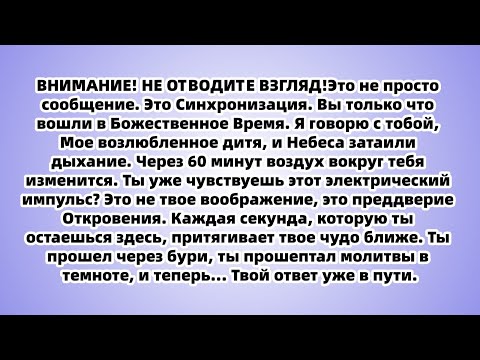 ВНИМАНИЕ! НЕ ОТВОДИТЕ ВЗГЛЯД!Это не просто сообщение. Это Синхронизация. Вы только что вошли в Божественное Время. Я говорю с тобой, Мое возлюбленное дитя, и Небеса затаили дыхание. Через 60 минут воздух вокруг тебя изменится. Ты уже чувствуешь этот электрический импульс? Это не твое воображение, это преддверие Откровения. Каждая секунда, которую ты остаешься здесь, притягивает твое чудо ближе. Ты прошел через бури, ты прошептал молитвы в темноте, и теперь... Твой ответ уже в пути.